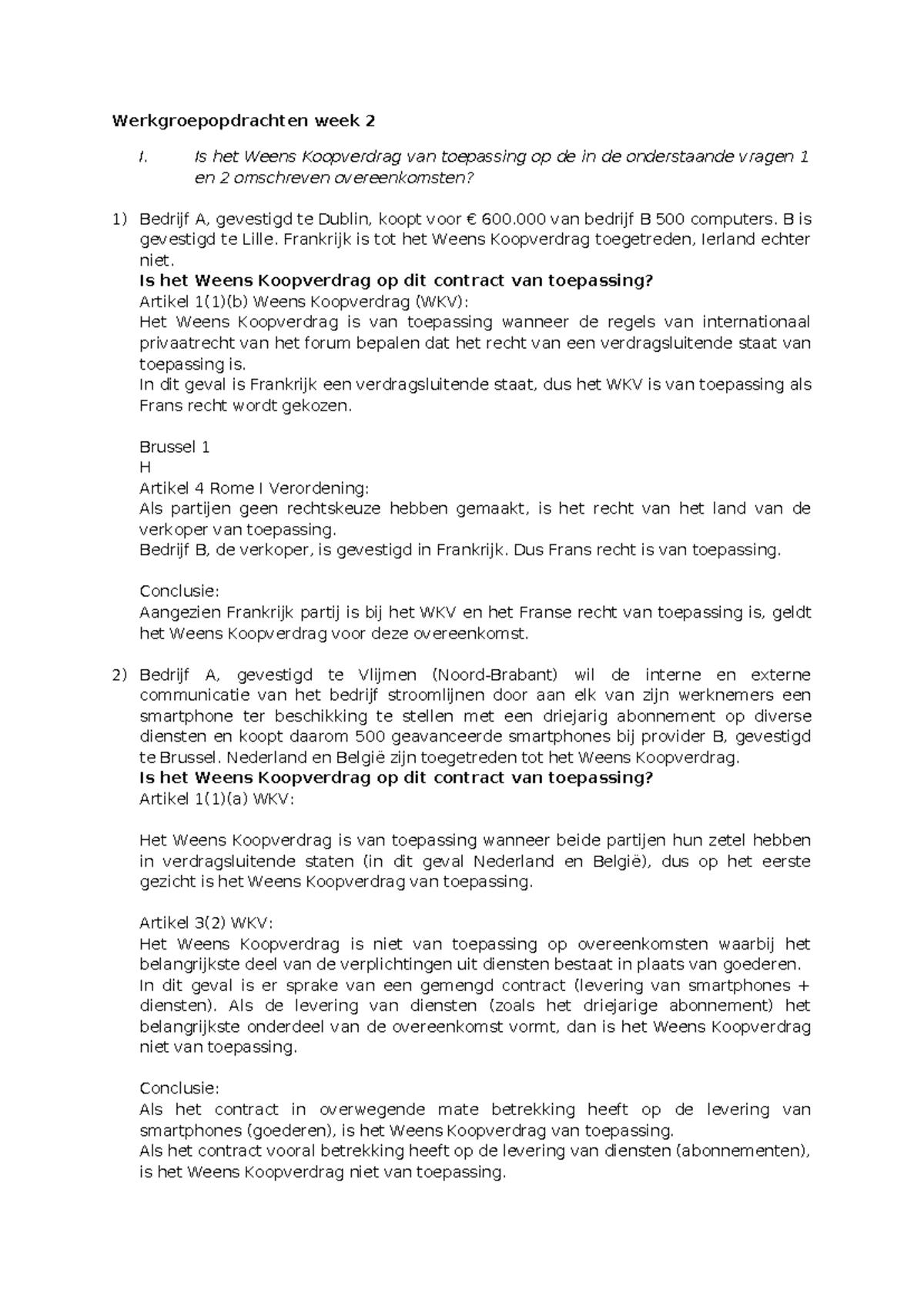 Werkgroepopdrachten week 2

I. Is het Weens Koopverdrag van toepassing op de in de onderstaande vragen 1 en 2 omschreven overeenkomsten?

1) Bedrijf A, gevestigd te Dublin, koopt voor € 600.000 van bedrijf B 500 computers. B is gevestigd te Lille. Frankrijk is tot het Weens Koopverdrag toegetreden, Ierland echter niet.

Is het Weens Koopverdrag op dit contract van toepassing?
Artikel 1(1)(b) Weens Koopverdrag (WKV):
Het Weens Koopverdrag is van toepassing wanneer de regels van internationaal privaatrecht van het forum bepalen dat het recht van een verdragsluitende staat van toepassing is.
In dit geval is Frankrijk een verdragsluitende staat, dus het WKV is van toepassing als Frans recht wordt gekozen.

Brussel 1
H
Artikel 4 Rome I Verordening:
Als partijen geen rechtskeuze hebben gemaakt, is het recht van het land van de verkoper van toepassing.
Bedrijf B, de verkoper, is gevestigd in Frankrijk. Dus Frans recht is van toepassing.

Conclusie:
Aangezien Frankrijk partij is bij het WKV en het Franse recht van toepassing is, geldt het Weens Koopverdrag voor deze overeenkomst.

2) Bedrijf A, gevestigd te Vlijmen (Noord-Brabant) wil de interne en externe communicatie van het bedrijf stroomlijnen door aan elk van zijn werknemers een smartphone ter beschikking te stellen met een driejarig abonnement op diverse diensten en koopt daarom 500 geavanceerde smartphones bij provider B, gevestigd te Brussel. Nederland en België zijn toegetreden tot het Weens Koopverdrag.

Is het Weens Koopverdrag op dit contract van toepassing?
Artikel 1(1)(a) WKV:

Het Weens Koopverdrag is van toepassing wanneer beide partijen hun zetel hebben in verdragsluitende staten (in dit geval Nederland en België), dus op het eerste gezicht is het Weens Koopverdrag van toepassing.

Artikel 3(2) WKV:
Het Weens Koopverdrag is niet van toepassing op overeenkomsten waarbij het belangrijkste deel van de verplichtingen uit diensten bestaat in plaats van goederen.
In dit geval is er sprake van een gemengd contract (levering van smartphones + diensten). Als de levering van diensten (zoals het driejarige abonnement) het belangrijkste onderdeel van de overeenkomst vormt, dan is het Weens Koopverdrag niet van toepassing.

Conclusie:
Als het contract in overwegende mate betrekking heeft op de levering van smartphones (goederen), is het Weens Koopverdrag van toepassing.
Als het contract vooral betrekking heeft op de levering van diensten (abonnementen), is het Weens Koopverdrag niet van toepassing.